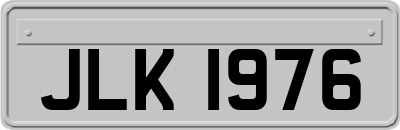 JLK 1976